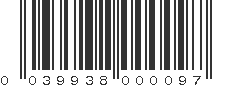 0 039938 000097